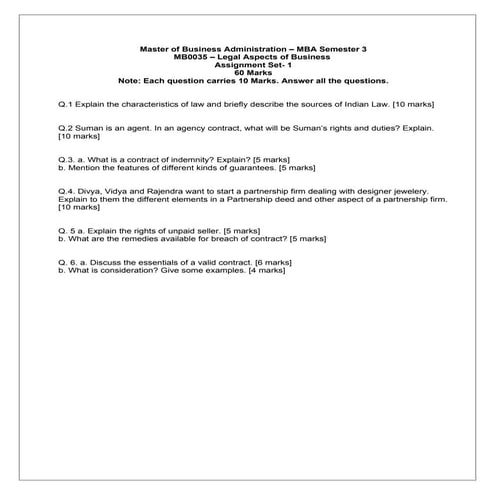 Master of Business Administration – MBA Semester 3
MB0035 – Legal Aspects of Business
Assignment Set- 1
60 Marks
Note: Each question carries 10 Marks. Answer all the questions.

Q.1 Explain the characteristics of law and briefly describe the sources of Indian Law. [10 marks]

Q.2 Suman is an agent. In an agency contract, what will be Suman's rights and duties? Explain. [10 marks]

Q.3. a. What is a contract of indemnity? Explain? [5 marks]
b. Mention the features of different kinds of guarantees. [5 marks]

Q.4. Divya, Vidya and Rajendra want to start a partnership firm dealing with designer jewelery. Explain to them the different elements in a Partnership deed and other aspect of a partnership firm. [10 marks]

Q. 5 a. Explain the rights of unpaid seller. [5 marks]
b. What are the remedies available for breach of contract? [5 marks]

Q. 6. a. Discuss the essentials of a valid contract. [6 marks]
b. What is consideration? Give some examples. [4 marks]